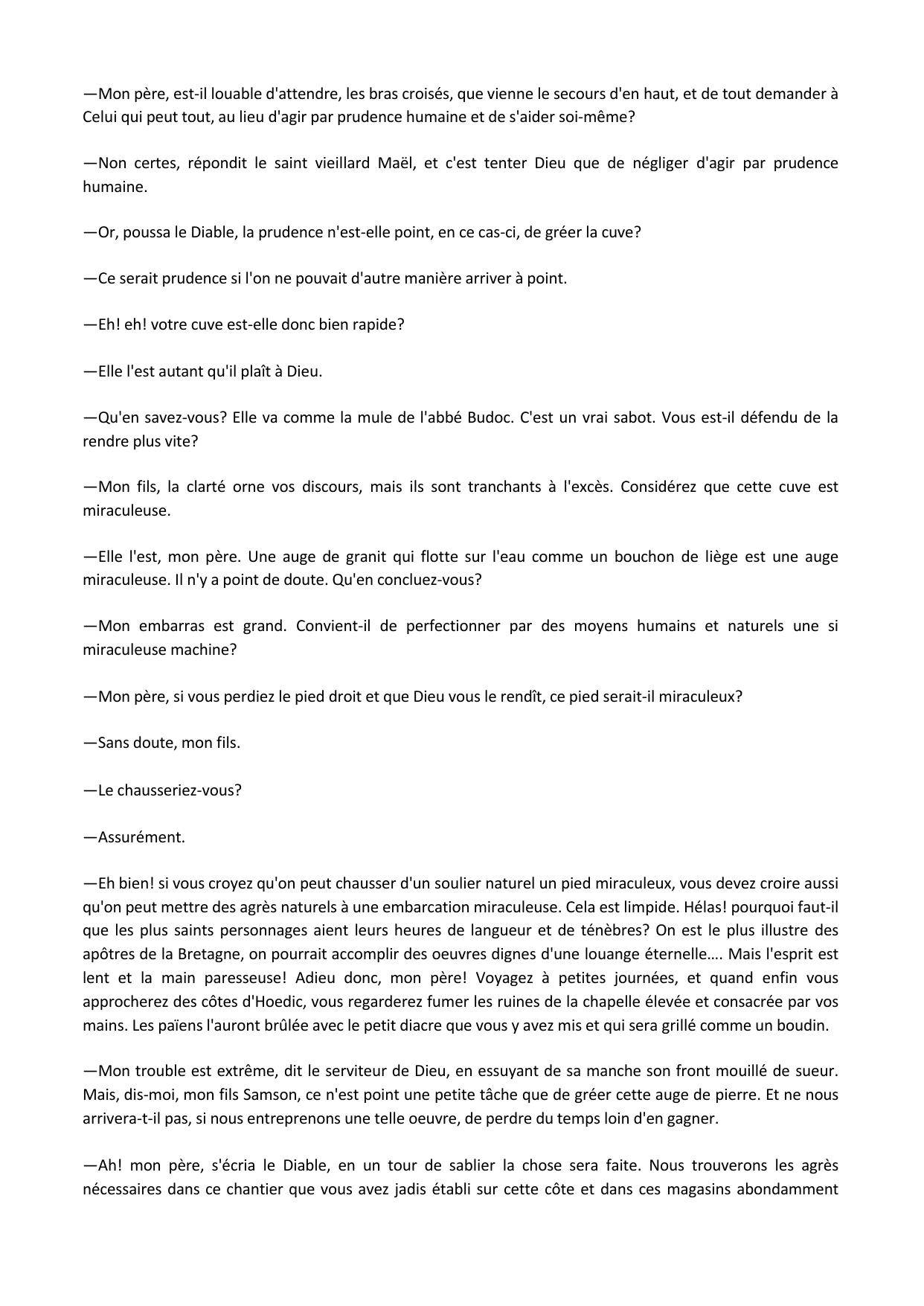 —Mon père, est-il louable d'attendre, les bras croisés, que vienne le secours d'en haut, et de tout demander à Celui qui peut tout, au lieu d'agir par prudence humaine et de s'aider soi-même?

—Non certes, répondit le saint vieillard Maël, et c'est tenter Dieu que de négliger d'agir par prudence humaine.

—Or, poussa le Diable, la prudence n'est-elle point, en ce cas-ci, de gréer la cuve?

—Ce serait prudence si l'on ne pouvait d'autre manière arriver à point.

—Eh! eh! votre cuve est-elle donc bien rapide?

—Elle l'est autant qu'il plaît à Dieu.

—Qu'en savez-vous? Elle va comme la mule de l'abbé Budoc. C'est un vrai sabot. Vous est-il défendu de la rendre plus vite?

—Mon fils, la clarté orne vos discours, mais ils sont tranchants à l'excès. Considérez que cette cuve est miraculeuse.

—Elle l'est, mon père. Une auge de granit qui flotte sur l'eau comme un bouchon de liège est une auge miraculeuse. Il n'y a point de doute. Qu'en concluez-vous?

—Mon embarras est grand. Convient-il de perfectionner par des moyens humains et naturels une si miraculeuse machine?

—Mon père, si vous perdiez le pied droit et que Dieu vous le rendît, ce pied serait-il miraculeux?

—Sans doute, mon fils.

—Le chausseriez-vous?

—Assurément.

—Eh bien! si vous croyez qu'on peut chausser d'un soulier naturel un pied miraculeux, vous devez croire aussi qu'on peut mettre des agrès naturels à une embarcation miraculeuse. Cela est limpide. Hélas! pourquoi faut-il que les plus saints personnages aient leurs heures de langueur et de ténèbres? On est le plus illustre des apôtres de la Bretagne, on pourrait accomplir des oeuvres dignes d'une louange éternelle…. Mais l'esprit est lent et la main paresseuse! Adieu donc, mon père! Voyagez à petites journées, et quand enfin vous approcherez des côtes d'Hoedic, vous regarderez fumer les ruines de la chapelle élevée et consacrée par vos mains. Les païens l'auront brûlée avec le petit diacre que vous y avez mis et qui sera grillé comme un boudin.

—Mon trouble est extrême, dit le serviteur de Dieu, en essuyant de sa manche son front mouillé de sueur. Mais, dis-moi, mon fils Samson, ce n'est point une petite tâche que de gréer cette auge de pierre. Et ne nous arrivera-t-il pas, si nous entreprenons une telle oeuvre, de perdre du temps loin d'en gagner.

—Ah! mon père, s'écria le Diable, en un tour de sablier la chose sera faite. Nous trouverons les agrès nécessaires dans ce chantier que vous avez jadis établi sur cette côte et dans ces magasins abondamment